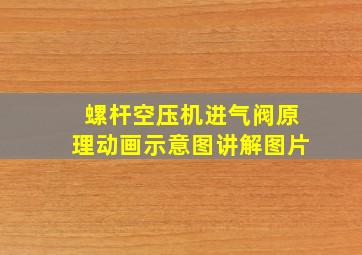 螺杆空压机进气阀原理动画示意图讲解图片